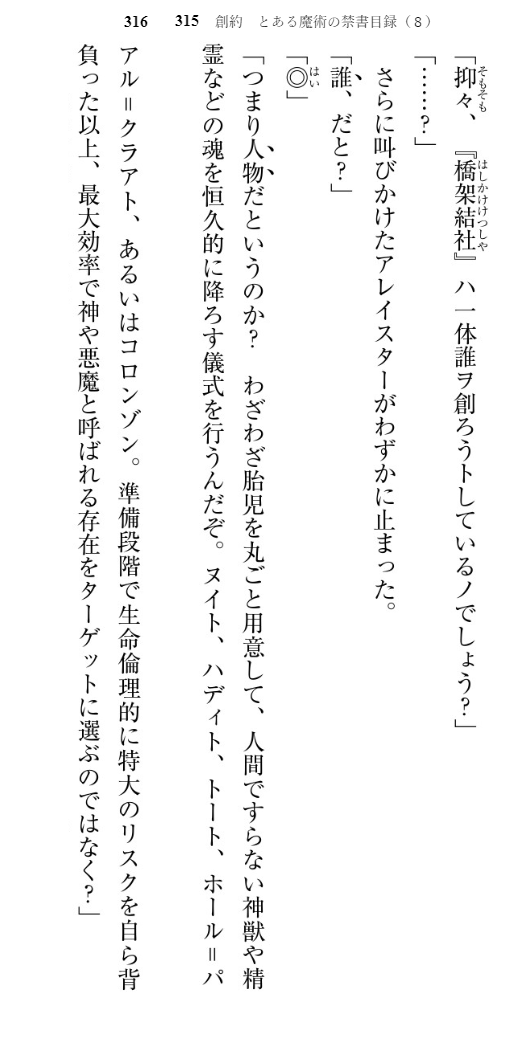 316　315　創約　とある魔術の禁書目録（8）

「抑々、『橋架結社』ハ一体誰ヲ創ろうトしているノでしょう？」

「……？」

さらに叫びかけたアレイスターがわずかに止まった。

「誰、だと？」

「◎」

「つまり人物だというのか？　わざわざ胎児を丸ごと用意して、人間ですらない神獣や精霊などの魂を恒久的に降ろす儀式を行うんだぞ。ヌイト、ハディト、トート、ホール＝パアル＝クラアト、あるいはコロンゾン。準備段階で生命倫理的に特大のリスクを自ら背負った以上、最大効率で神や悪魔と呼ばれる存在をターゲットに選ぶのではなく？」